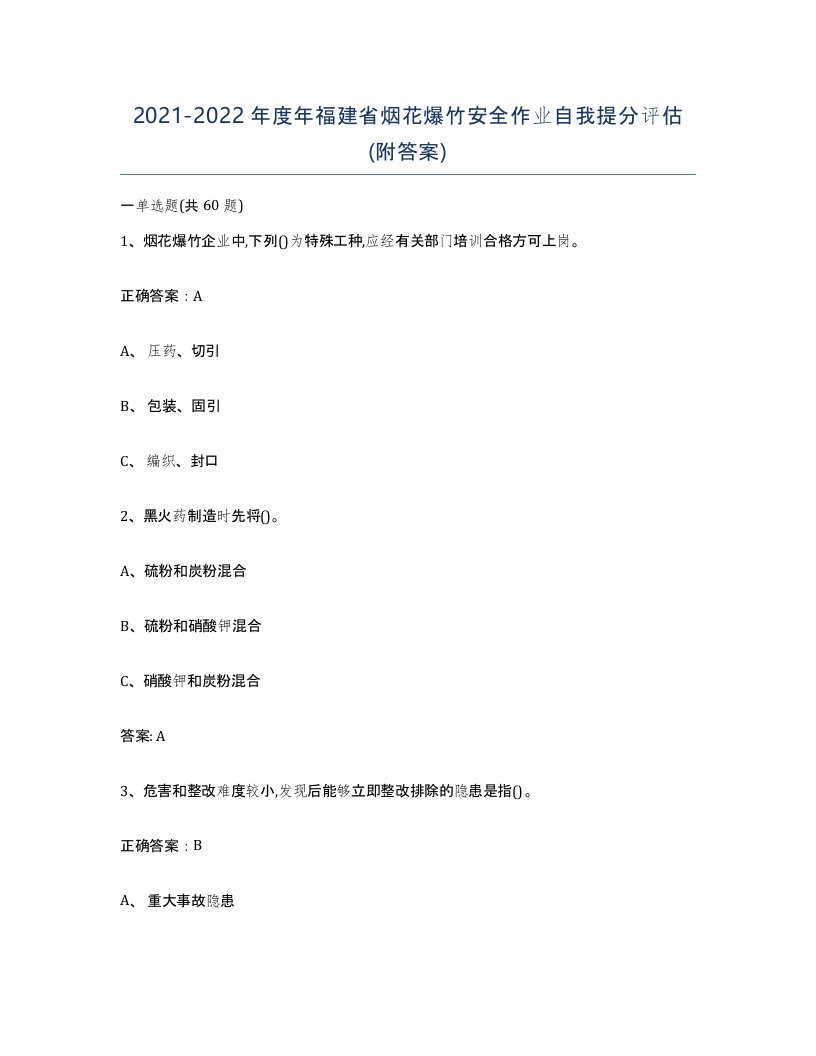 2021-2022年度年福建省烟花爆竹安全作业自我提分评估(附答案)

一单选题(共60题)

1、烟花爆竹企业中,下列()为特殊工种,应经有关部门培训合格方可上岗。

正确答案：A

A、压药、切引

B、包装、固引

C、编织、封口

2、黑火药制造时先将()。

A、硫粉和炭粉混合

B、硫粉和硝酸钾混合

C、硝酸钾和炭粉混合

答案: A

3、危害和整改难度较小,发现后能够立即整改排除的隐患是指()。

正确答案：B

A、重大事故隐患